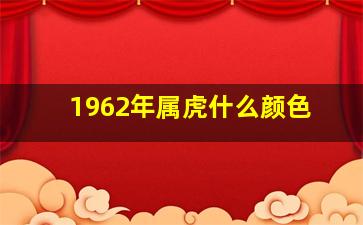 1962年属虎什么颜色